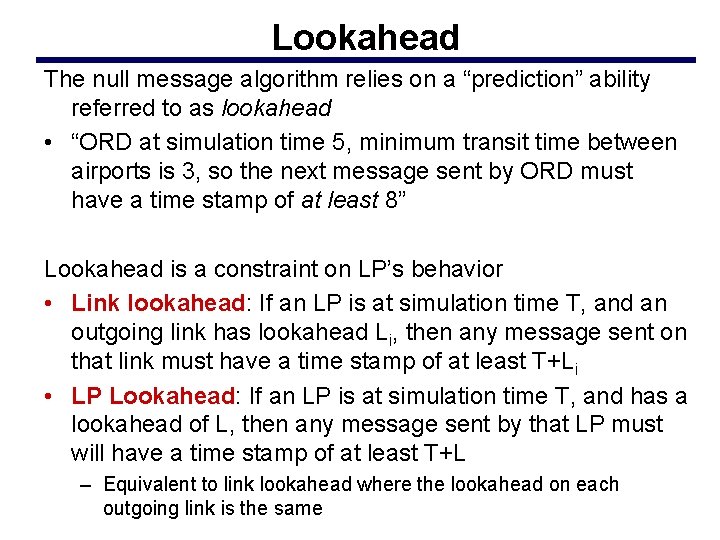 Lookahead

The null message algorithm relies on a “prediction” ability referred to as lookahead

• “ORD at simulation time 5, minimum transit time between airports is 3, so the next message sent by ORD must have a time stamp of at least 8”

Lookahead is a constraint on LP’s behavior

• Link lookahead: If an LP is at simulation time T, and an outgoing link has lookahead $L_i$, then any message sent on that link must have a time stamp of at least $T+L_i$

• LP Lookahead: If an LP is at simulation time T, and has a lookahead of L, then any message sent by that LP must will have a time stamp of at least T+L

– Equivalent to link lookahead where the lookahead on each outgoing link is the same